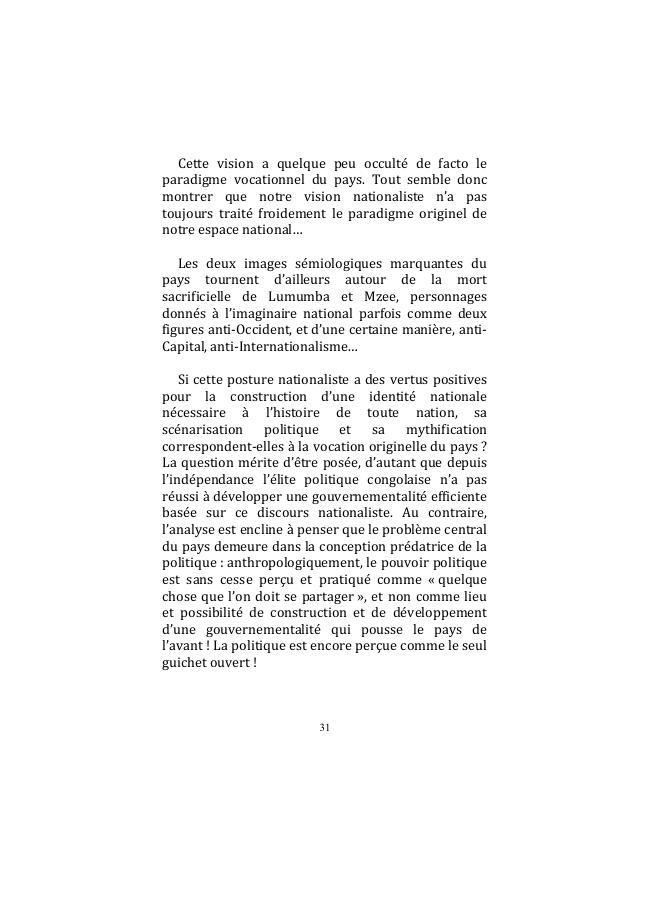 Cette vision a quelque peu occulté de facto le paradigme vocationnel du pays. Tout semble donc montrer que notre vision nationaliste n'a pas toujours traité froidement le paradigme originel de notre espace national…

Les deux images sémiologiques marquantes du pays tournent d'ailleurs autour de la mort sacrificielle de Lumumba et Mzee, personnages donnés à l'imaginaire national parfois comme deux figures anti-Occident, et d'une certaine manière, anti-Capital, anti-Internationalisme…

Si cette posture nationaliste a des vertus positives pour la construction d'une identité nationale nécessaire à l'histoire de toute nation, sa scénarisation politique et sa mythification correspondent-elles à la vocation originelle du pays ? La question mérite d'être posée, d'autant que depuis l'indépendance l'élite politique congolaise n'a pas réussi à développer une gouvernementalité efficiente basée sur ce discours nationaliste. Au contraire, l'analyse est encline à penser que le problème central du pays demeure dans la conception prédatrice de la politique : anthropologiquement, le pouvoir politique est sans cesse perçu et pratiqué comme « quelque chose que l'on doit se partager », et non comme lieu et possibilité de construction et de développement d'une gouvernementalité qui pousse le pays de l'avant ! La politique est encore perçue comme le seul guichet ouvert !

31